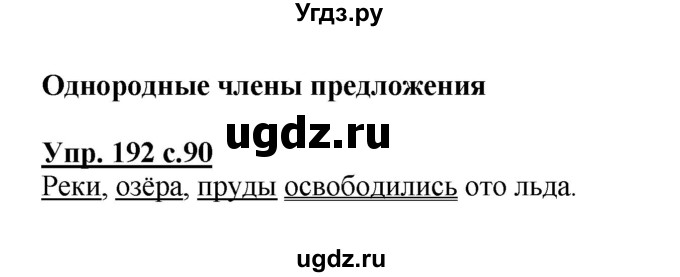 Угдз.ру

Однородные члены предложения

Упр. 192 с.90 ugdz.ru

Реки, озёра, пруды освободились ото льда.

ugdz.ru